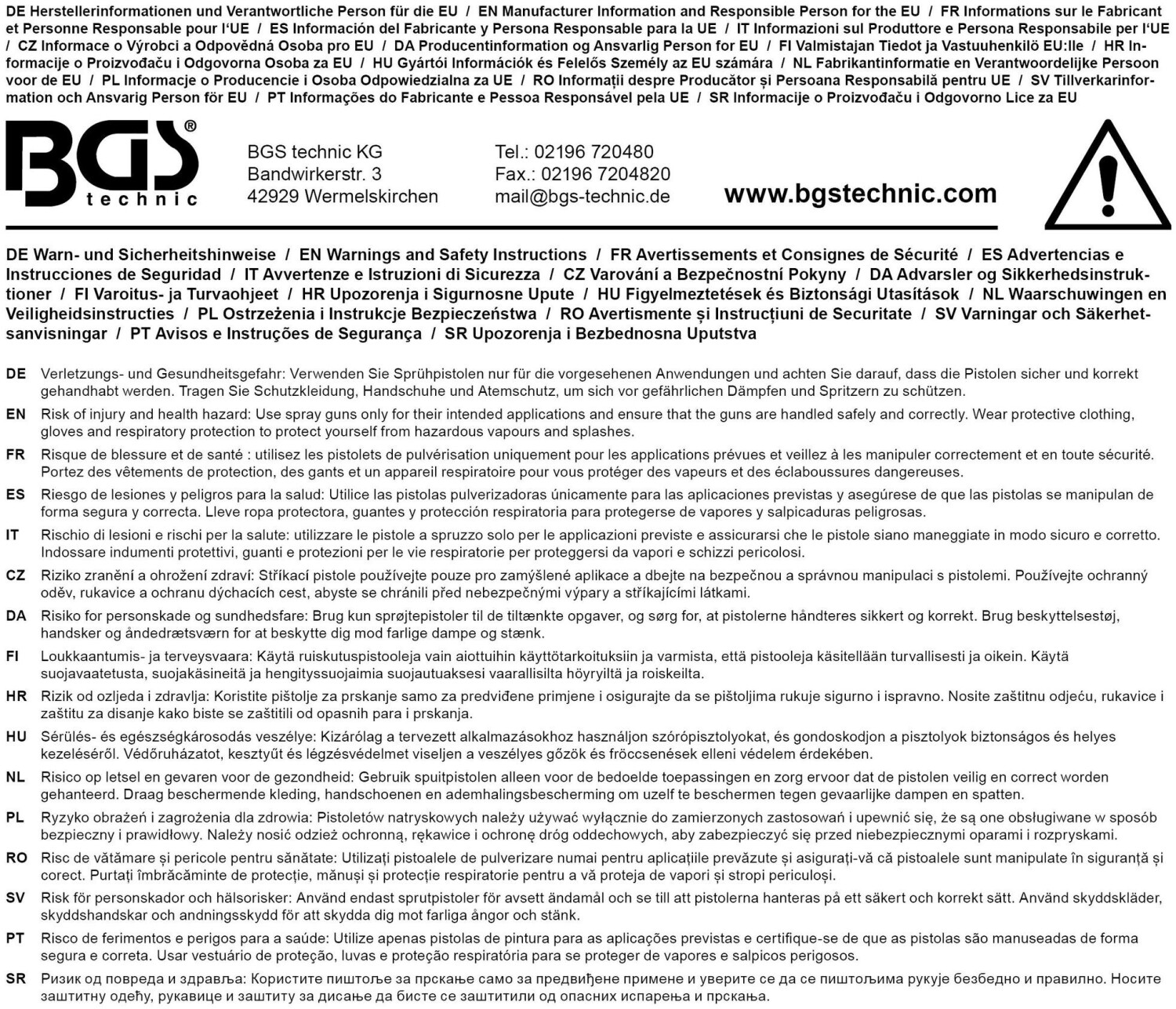 DE Herstellerinformationen und Verantwortliche Person für die EU / EN Manufacturer Information and Responsible Person for the EU / FR Informations sur le Fabricant et Personne Responsable pour l'UE / ES Información del Fabricante y Persona Responsable para la UE / IT Informazioni sul Produttore e Persona Responsabile per l'UE / CZ Informace o Výrobci a Odpovědná Osoba pro EU / DA Producentinformation og Ansvarlig Person for EU / FI Valmistajan Tiedot ja Vastuuhenkilö EU:lle / HR Informacije o Proizvođaču i Odgovorna Osoba za EU / HU Gyártói Információk és Felelős Személy az EU számára / NL Fabrikantinformatie en Verantwoordelijke Persoon voor de EU / PL Informacje o Producencie i Osoba Odpowiedzialna za UE / RO Informații despre Producător și Persoana Responsabilă pentru UE / SV Tillverkarinformation och Ansvarig Person för EU / PT Informações do Fabricante e Pessoa Responsável pela UE / SR Informacije o Proizvođaču i Odgovorno Lice za EU

BGS® technic

BGS technic KG
Bandwirkerstr. 3
42929 Wermelskirchen

Tel.: 02196 720480
Fax.: 02196 7204820
mail@bgs-technic.de

www.bgstechnic.com

DE Warn- und Sicherheitshinweise / EN Warnings and Safety Instructions / FR Avertissements et Consignes de Sécurité / ES Advertencias e Instrucciones de Seguridad / IT Avvertenze e Istruzioni di Sicurezza / CZ Varování a Bezpečnostní Pokyny / DA Advarsler og Sikkerhedsinstruktioner / FI Varoitus- ja Turvaohjeet / HR Upozorenja i Sigurnosne Upute / HU Figyelmeztetések és Biztonsági Utasítások / NL Waarschuwingen en Veiligheidsinstructies / PL Ostrzeżenia i Instrukcje Bezpieczeństwa / RO Avertismente și Instrucțiuni de Securitate / SV Varningar och Säkerhetsanvisningar / PT Avisos e Instruções de Segurança / SR Upozorenja i Bezbednosna Uputstva

DE Verletzungs- und Gesundheitsgefahr: Verwenden Sie Sprühpistolen nur für die vorgesehenen Anwendungen und achten Sie darauf, dass die Pistolen sicher und korrekt gehandhabt werden. Tragen Sie Schutzkleidung, Handschuhe und Atemschutz, um sich vor gefährlichen Dämpfen und Spritzern zu schützen.

EN Risk of injury and health hazard: Use spray guns only for their intended applications and ensure that the guns are handled safely and correctly. Wear protective clothing, gloves and respiratory protection to protect yourself from hazardous vapours and splashes.

FR Risque de blessure et de santé : utilisez les pistolets de pulvérisation uniquement pour les applications prévues et veillez à les manipuler correctement et en toute sécurité. Portez des vêtements de protection, des gants et un appareil respiratoire pour vous protéger des vapeurs et des éclaboussures dangereuses.

ES Riesgo de lesiones y peligros para la salud: Utilice las pistolas pulverizadoras únicamente para las aplicaciones previstas y asegúrese de que las pistolas se manipulan de forma segura y correcta. Lleve ropa protectora, guantes y protección respiratoria para protegerse de vapores y salpicaduras peligrosas.

IT Rischio di lesioni e rischi per la salute: utilizzare le pistole a spruzzo solo per le applicazioni previste e assicurarsi che le pistole siano maneggiate in modo sicuro e corretto. Indossare indumenti protettivi, guanti e protezioni per le vie respiratorie per proteggersi da vapori e schizzi pericolosi.

CZ Riziko zranění a ohrožení zdraví: Stříkací pistole používejte pouze pro zamýšlené aplikace a dbejte na bezpečnou a správnou manipulaci s pistolemi. Používejte ochranný oděv, rukavice a ochranu dýchacích cest, abyste se chránili před nebezpečnými výpary a stříkajícími látkami.

DA Risiko for personskade og sundhedsfare: Brug kun sprøjtepistoler til de tiltænkte opgaver, og sørg for, at pistolerne håndteres sikkert og korrekt. Brug beskyttelsestøj, handsker og åndedrætsværn for at beskytte dig mod farlige dampe og stænk.

FI Loukkaantumis- ja terveysvaara: Käytä ruiskutuspistooleja vain aiottuihin käyttötarkoituksiin ja varmista, että pistooleja käsitellään turvallisesti ja oikein. Käytä suojavaatetusta, suojakäsineitä ja hengityssuojaimia suojautuaksesi vaarallisilta höyryiltä ja roiskeilta.

HR Rizik od ozljeda i zdravlja: Koristite pištolje za prskanje samo za predviđene primjene i osigurajte da se pištoljima rukuje sigurno i ispravno. Nosite zaštitnu odjeću, rukavice i zaštitu za disanje kako biste se zaštitili od opasnih para i prskanja.

HU Sérülés- és egészségkárosodás veszélye: Kizárólag a tervezett alkalmazásokhoz használjon szórópisztolyokat, és gondoskodjon a pisztolyok biztonságos és helyes kezeléséről. Védőruházatot, kesztyűt és légzésvédelmet viseljen a veszélyes gőzök és fröccsenések elleni védelem érdekében.

NL Risico op letsel en gevaren voor de gezondheid: Gebruik spuitpistolen alleen voor de bedoelde toepassingen en zorg ervoor dat de pistolen veilig en correct worden gehanteerd. Draag beschermende kleding, handschoenen en ademhalingsbescherming om uzelf te beschermen tegen gevaarlijke dampen en spatten.

PL Ryzyko obrażeń i zagrożenia dla zdrowia: Pistoletów natryskowych należy używać wyłącznie do zamierzonych zastosowań i upewnić się, że są one obsługiwane w sposób bezpieczny i prawidłowy. Należy nosić odzież ochronną, rękawice i ochronę dróg oddechowych, aby zabezpieczyć się przed niebezpiecznymi oparami i rozpryskami.

RO Risc de vătămare și pericole pentru sănătate: Utilizați pistoalele de pulverizare numai pentru aplicațiile prevăzute și asigurați-vă că pistoalele sunt manipulate în siguranță și corect. Purtați îmbrăcăminte de protecție, mănuși și protecție respiratorie pentru a vă proteja de vapori și stropi periculoși.

SV Risk för personskador och hälsorisker: Använd endast sprutpistoler för avsett ändamål och se till att pistolerna hanteras på ett säkert och korrekt sätt. Använd skyddskläder, skyddshandskar och andningsskydd för att skydda dig mot farliga ångor och stänk.

PT Risco de ferimentos e perigos para a saúde: Utilize apenas pistolas de pintura para as aplicações previstas e certifique-se de que as pistolas são manuseadas de forma segura e correta. Usar vestuário de proteção, luvas e proteção respiratória para se proteger de vapores e salpicos perigosos.

SR Ризик од повреда и здравља: Користите пиштоље за прскање само за предвиђене примене и уверите се да се пиштољима рукује безбедно и правилно. Носите заштитну одећу, рукавице и заштиту за дисање да бисте се заштитили од опасних испарења и прскања.